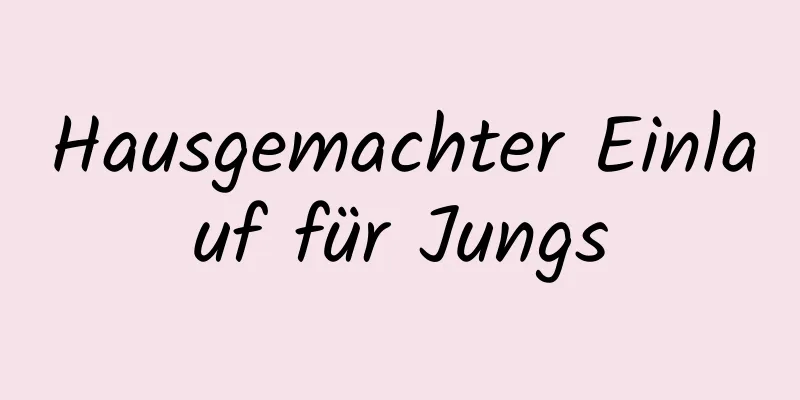 Hausgemachter Einlauf für Jungs